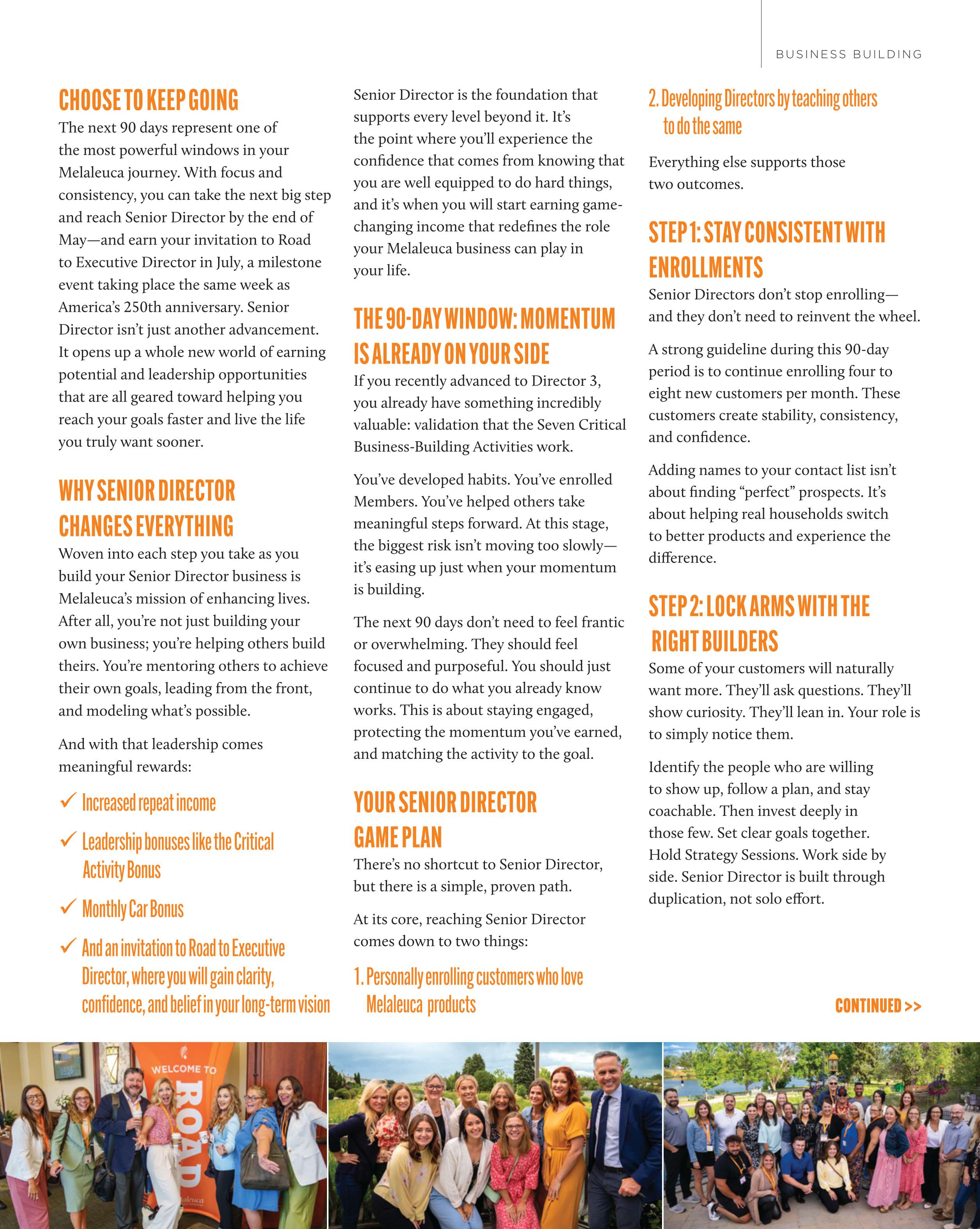 BUSINESS BUILDING

CHOOSE TO KEEP GOING

The next 90 days represent one of the most powerful windows in your Melaleuca journey. With focus and consistency, you can take the next big step and reach Senior Director by the end of May—and earn your invitation to Road to Executive Director in July, a milestone event taking place the same week as America's 250th anniversary. Senior Director isn't just another advancement. It opens up a whole new world of earning potential and leadership opportunities that are all geared toward helping you reach your goals faster and live the life you truly want sooner.

WHY SENIOR DIRECTOR CHANGES EVERYTHING

Woven into each step you take as you build your Senior Director business is Melaleuca's mission of enhancing lives. After all, you're not just building your own business; you're helping others build theirs. You're mentoring others to achieve their own goals, leading from the front, and modeling what's possible.

And with that leadership comes meaningful rewards:

✓ Increased repeat income

✓ Leadership bonuses like the Critical Activity Bonus

✓ Monthly Car Bonus

✓ And an invitation to Road to Executive Director, where you will gain clarity, confidence, and belief in your long-term vision

Senior Director is the foundation that supports every level beyond it. It's the point where you'll experience the confidence that comes from knowing that you are well equipped to do hard things, and it's when you will start earning game-changing income that redefines the role your Melaleuca business can play in your life.

THE 90-DAY WINDOW: MOMENTUM IS ALREADY ON YOUR SIDE

If you recently advanced to Director 3, you already have something incredibly valuable: validation that the Seven Critical Business-Building Activities work.

You've developed habits. You've enrolled Members. You've helped others take meaningful steps forward. At this stage, the biggest risk isn't moving too slowly—it's easing up just when your momentum is building.

The next 90 days don't need to feel frantic or overwhelming. They should feel focused and purposeful. You should just continue to do what you already know works. This is about staying engaged, protecting the momentum you've earned, and matching the activity to the goal.

YOUR SENIOR DIRECTOR GAME PLAN

There's no shortcut to Senior Director, but there is a simple, proven path.

At its core, reaching Senior Director comes down to two things:

1. Personally enrolling customers who love Melaleuca products

2. Developing Directors by teaching others to do the same

Everything else supports those two outcomes.

STEP 1: STAY CONSISTENT WITH ENROLLMENTS

Senior Directors don't stop enrolling—and they don't need to reinvent the wheel.

A strong guideline during this 90-day period is to continue enrolling four to eight new customers per month. These customers create stability, consistency, and confidence.

Adding names to your contact list isn't about finding "perfect" prospects. It's about helping real households switch to better products and experience the difference.

STEP 2: LOCK ARMS WITH THE RIGHT BUILDERS

Some of your customers will naturally want more. They'll ask questions. They'll show curiosity. They'll lean in. Your role is to simply notice them.

Identify the people who are willing to show up, follow a plan, and stay coachable. Then invest deeply in those few. Set clear goals together. Hold Strategy Sessions. Work side by side. Senior Director is built through duplication, not solo effort.

CONTINUED >>

WELCOME TO ROAD